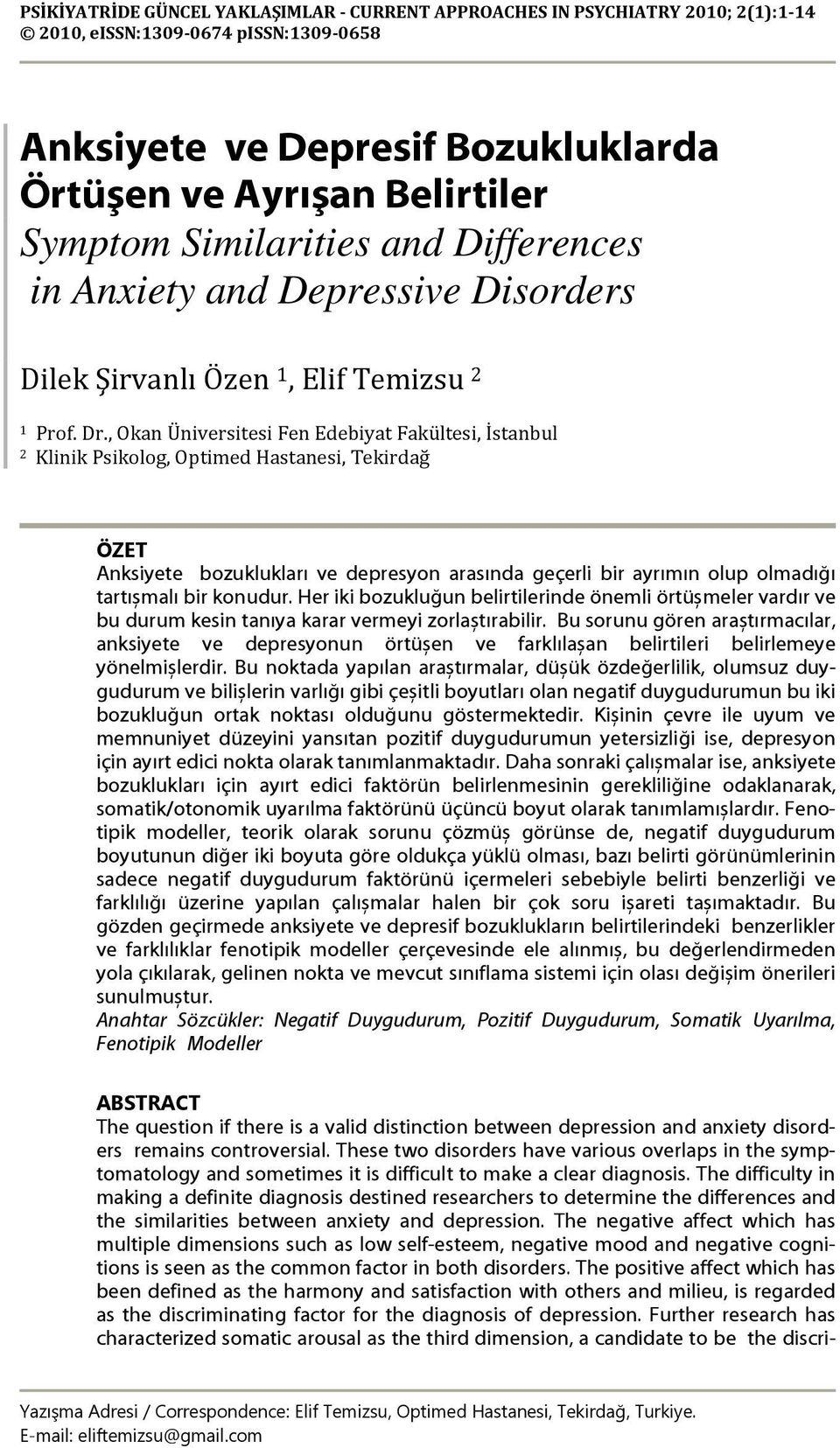 PSİKİYATRİDE GÜNCEL YAKLAŞIMLAR - CURRENT APPROACHES IN PSYCHIATRY 2010; 2(1):1-14
© 2010, eISSN:1309-0674 pISSN:1309-0658

Anksiyete ve Depresif Bozukluklarda Örtüşen ve Ayrışan Belirtiler
Symptom Similarities and Differences in Anxiety and Depressive Disorders

Dilek Şirvanlı Özen $^1$, Elif Temizsu $^2$

$^1$ Prof. Dr., Okan Üniversitesi Fen Edebiyat Fakültesi, İstanbul
$^2$ Klinik Psikolog, Optimed Hastanesi, Tekirdağ

ÖZET
Anksiyete bozuklukları ve depresyon arasında geçerli bir ayrımın olup olmadığı tartışmalı bir konudur. Her iki bozukluğun belirtilerinde önemli örtüşmeler vardır ve bu durum kesin tanıya karar vermeyi zorlaştırabilir. Bu sorunu gören araştırmacılar, anksiyete ve depresyonun örtüşen ve farklılaşan belirtileri belirlemeye yönelmişlerdir. Bu noktada yapılan araştırmalar, düşük özdeğerlilik, olumsuz duygudurum ve bilişlerin varlığı gibi çeşitli boyutları olan negatif duygudurumun bu iki bozukluğun ortak noktası olduğunu göstermektedir. Kişinin çevre ile uyum ve memnuniyet düzeyini yansıtan pozitif duygudurumun yetersizliği ise, depresyon için ayırt edici nokta olarak tanımlanmaktadır. Daha sonraki çalışmalar ise, anksiyete bozuklukları için ayırt edici faktörün belirlenmesinin gerekliliğine odaklanarak, somatik/otonomik uyarılma faktörünü üçüncü boyut olarak tanımlamışlardır. Fenotipik modeller, teorik olarak sorunu çözmüş görünse de, negatif duygudurum boyutunun diğer iki boyuta göre oldukça yüklü olması, bazı belirti görünümlerinin sadece negatif duygudurum faktörünü içermeleri sebebiyle belirti benzerliği ve farklılığı üzerine yapılan çalışmalar halen bir çok soru işareti taşımaktadır. Bu gözden geçirmede anksiyete ve depresif bozuklukların belirtilerindeki benzerlikler ve farklılıklar fenotipik modeller çerçevesinde ele alınmış, bu değerlendirmeden yola çıkılarak, gelinen nokta ve mevcut sınıflama sistemi için olası değişim önerileri sunulmuştur.
Anahtar Sözcükler: Negatif Duygudurum, Pozitif Duygudurum, Somatik Uyarılma, Fenotipik Modeller

ABSTRACT
The question if there is a valid distinction between depression and anxiety disorders remains controversial. These two disorders have various overlaps in the symptomatology and sometimes it is difficult to make a clear diagnosis. The difficulty in making a definite diagnosis destined researchers to determine the differences and the similarities between anxiety and depression. The negative affect which has multiple dimensions such as low self-esteem, negative mood and negative cognitions is seen as the common factor in both disorders. The positive affect which has been defined as the harmony and satisfaction with others and milieu, is regarded as the discriminating factor for the diagnosis of depression. Further research has characterized somatic arousal as the third dimension, a candidate to be the discri-

Yazışma Adresi / Correspondence: Elif Temizsu, Optimed Hastanesi, Tekirdağ, Turkiye.
E-mail: eliftemizsu@gmail.com